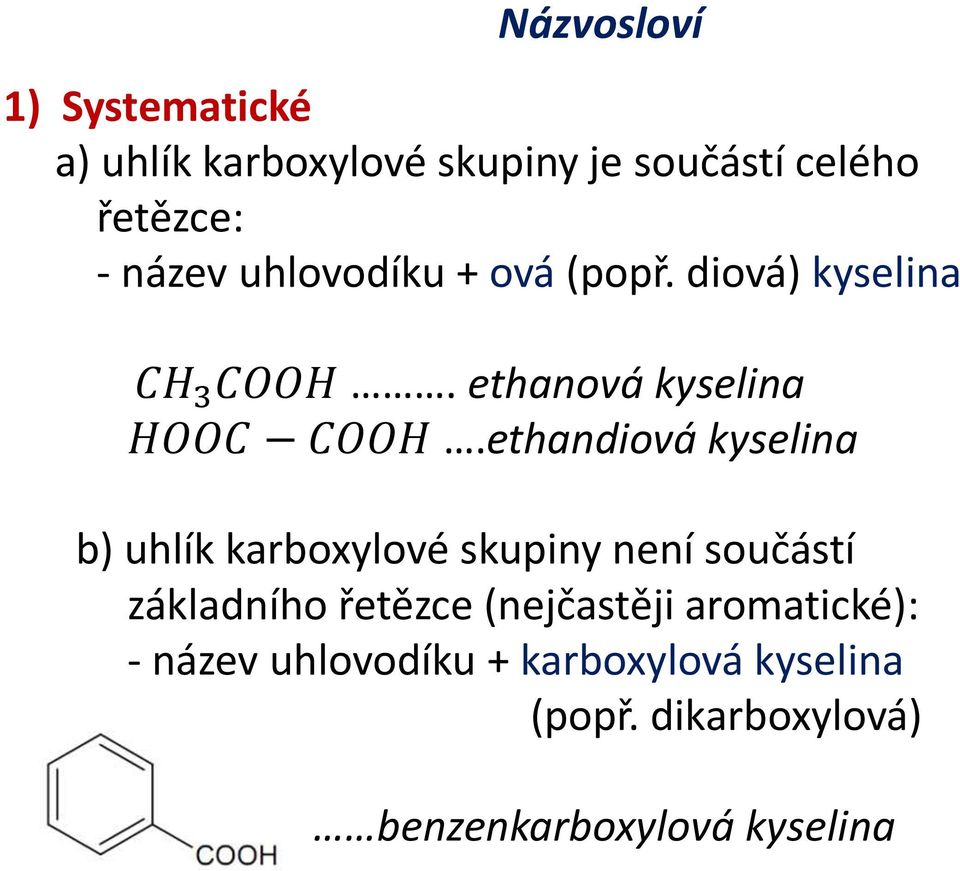 Názvosloví

1) Systematické

a) uhlík karboxylové skupiny je součástí celého řetězce:

- název uhlovodíku + ová (popř. diová) kyselina

$CH_3COOH$ ………. ethanová kyselina

$HOOC - COOH$ ….ethandiová kyselina

b) uhlík karboxylové skupiny není součástí základního řetězce (nejčastěji aromatické):

- název uhlovodíku + karboxylová kyselina (popř. dikarboxylová)

COOH

……benzenkarboxylová kyselina